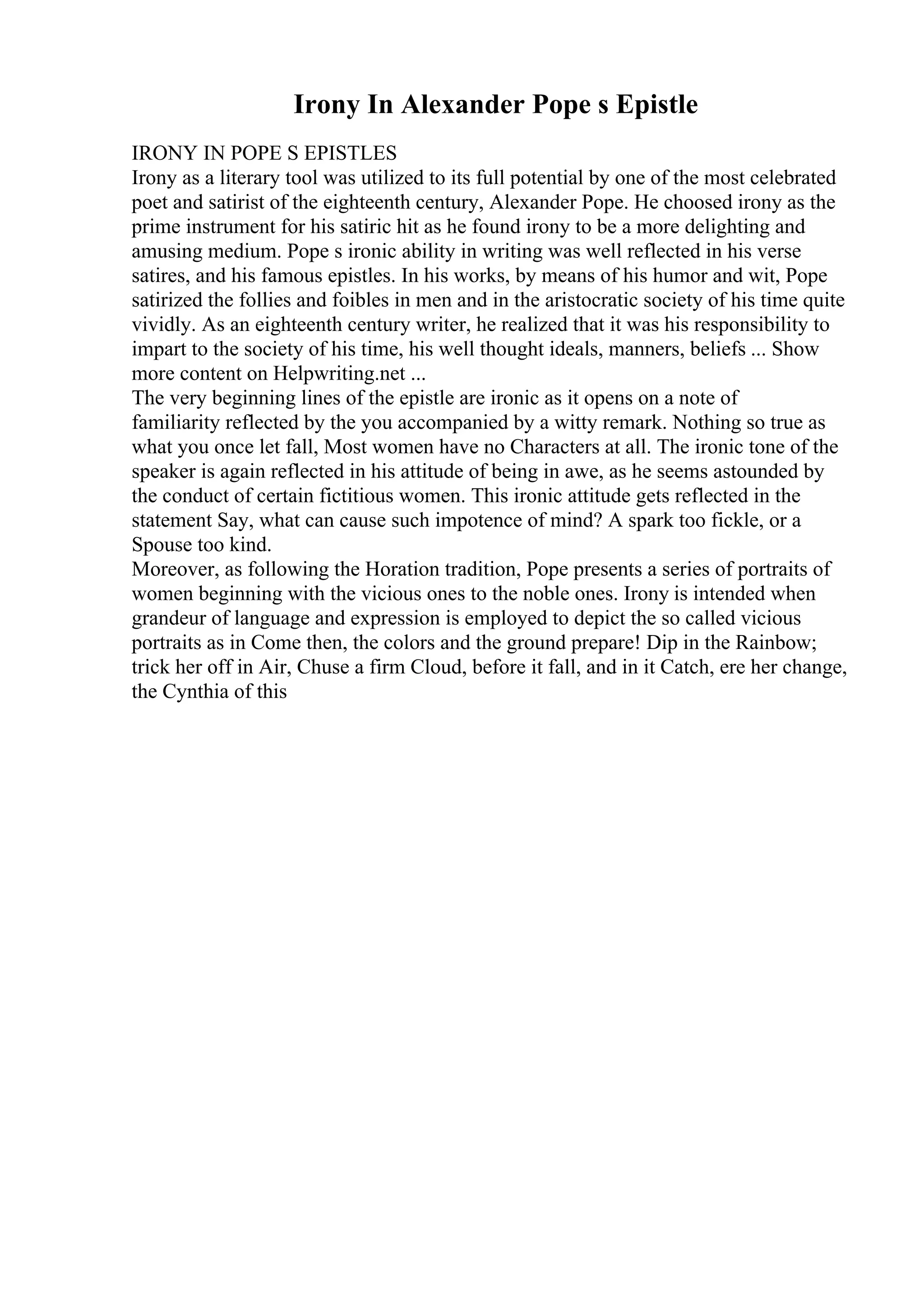 Irony In Alexander Pope s Epistle

IRONY IN POPE S EPISTLES
Irony as a literary tool was utilized to its full potential by one of the most celebrated poet and satirist of the eighteenth century, Alexander Pope. He choosed irony as the prime instrument for his satiric hit as he found irony to be a more delighting and amusing medium. Pope s ironic ability in writing was well reflected in his verse satires, and his famous epistles. In his works, by means of his humor and wit, Pope satirized the follies and foibles in men and in the aristocratic society of his time quite vividly. As an eighteenth century writer, he realized that it was his responsibility to impart to the society of his time, his well thought ideals, manners, beliefs ... Show more content on Helpwriting.net ...
The very beginning lines of the epistle are ironic as it opens on a note of familiarity reflected by the you accompanied by a witty remark. Nothing so true as what you once let fall, Most women have no Characters at all. The ironic tone of the speaker is again reflected in his attitude of being in awe, as he seems astounded by the conduct of certain fictitious women. This ironic attitude gets reflected in the statement Say, what can cause such impotence of mind? A spark too fickle, or a Spouse too kind.
Moreover, as following the Horation tradition, Pope presents a series of portraits of women beginning with the vicious ones to the noble ones. Irony is intended when grandeur of language and expression is employed to depict the so called vicious portraits as in Come then, the colors and the ground prepare! Dip in the Rainbow; trick her off in Air, Chuse a firm Cloud, before it fall, and in it Catch, ere her change, the Cynthia of this